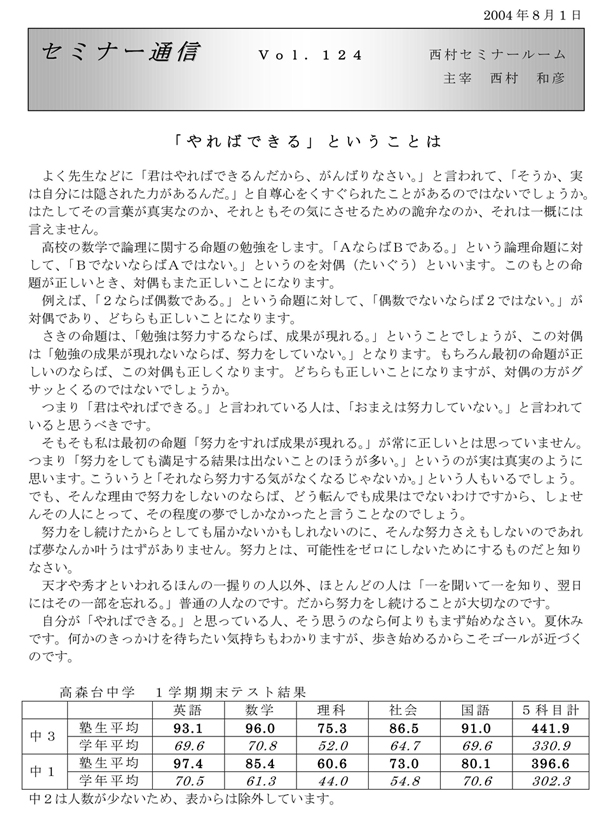 2004年8月1日

セミナー通信　Vol. 124　西村セミナールーム
主宰　西村　和彦

「やればできる」ということは

よく先生などに「君はやればできるんだから、がんばりなさい。」と言われて、「そうか、実は自分には隠された力があるんだ。」と自尊心をくすぐられたことがあるのではないでしょうか。はたしてその言葉が真実なのか、それともその気にさせるための詭弁なのか、それは一概には言えません。
高校の数学で論理に関する命題の勉強をします。「AならばBである。」という論理命題に対して、「BでないならばAではない。」というのを対偶（たいぐう）といいます。このもとの命題が正しいとき、対偶もまた正しいことになります。
例えば、「2ならば偶数である。」という命題に対して、「偶数でないならば2ではない。」が対偶であり、どちらも正しいことになります。
さきの命題は、「勉強は努力するならば、成果が現れる。」ということでしょうが、この対偶は「勉強の成果が現れないならば、努力をしていない。」となります。もちろん最初の命題が正しいのならば、この対偶も正しくなります。どちらも正しいことになりますが、対偶の方がグサッとくるのではないでしょうか。
つまり「君はやればできる。」と言われている人は、「おまえは努力していない。」と言われていると思うべきです。
そもそも私は最初の命題「努力をすれば成果が現れる。」が常に正しいとは思っていません。つまり「努力をしても満足する結果は出ないことのほうが多い。」というのが実は真実のように思います。こういうと「それなら努力する気がなくなるじゃないか。」という人もいるでしょう。でも、そんな理由で努力をしないのならば、どう転んでも成果はでないわけですから、しょせんその人にとって、その程度の夢でしかなかったと言うことなのでしょう。
努力をし続けたからとしても届かないかもしれないのに、そんな努力さえもしないのであれば夢なんか叶うはずがありません。努力とは、可能性をゼロにしないためにするものだと知りなさい。
天才や秀才といわれるほんの一握りの人以外、ほとんどの人は「一を聞いて一を知り、翌日にはその一部を忘れる。」普通の人なのです。だから努力をし続けることが大切なのです。
自分が「やればできる。」と思っている人、そう思うのなら何よりもまず始めなさい。夏休みです。何かのきっかけを待ちたい気持ちもわかりますが、歩き始めるからこそゴールが近づくのです。

高森台中学　1学期期末テスト結果

| | | 英語 | 数学 | 理科 | 社会 | 国語 | 5科目計 |
|---|---|---|---|---|---|---|---|
| 中3 | 塾生平均 | 93.1 | 96.0 | 75.3 | 86.5 | 91.0 | 441.9 |
| | 学年平均 | 69.6 | 70.8 | 52.0 | 64.7 | 69.6 | 330.9 |
| 中1 | 塾生平均 | 97.4 | 85.4 | 60.6 | 73.0 | 80.1 | 396.6 |
| | 学年平均 | 70.5 | 61.3 | 44.0 | 54.8 | 70.6 | 302.3 |

中2は人数が少ないため、表からは除外しています。